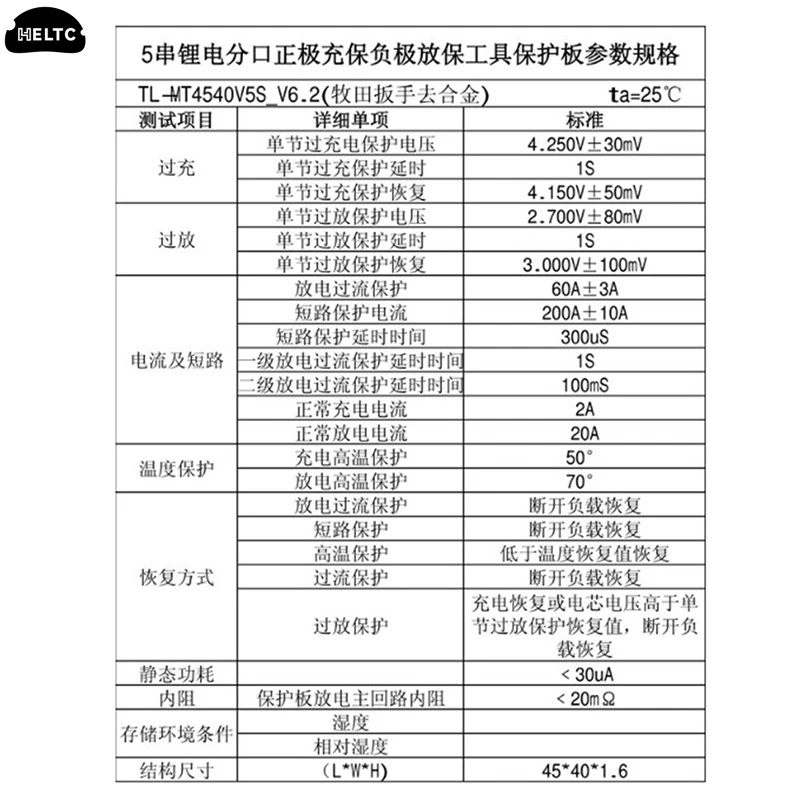 HELTC

5串锂电分口正极充保负极放保工具保护板参数规格

TL-MT4540V5S_V6.2(牧田扳手去合金) ta=25℃

| 测试项目 | 详细单项 | 标准 |
|---|---|---|
| 过充 | 单节过充电保护电压 | 4.250V±30mV |
| | 单节过充保护延时 | 1S |
| | 单节过充保护恢复 | 4.150V±50mV |
| 过放 | 单节过放保护电压 | 2.700V±80mV |
| | 单节过放保护延时 | 1S |
| | 单节过放保护恢复 | 3.000V±100mV |
| 电流及短路 | 放电过流保护 | 60A±3A |
| | 短路保护电流 | 200A±10A |
| | 短路保护延时时间 | 300uS |
| | 一级放电过流保护延时时间 | 1S |
| | 二级放电过流保护延时时间 | 100mS |
| | 正常充电电流 | 2A |
| | 正常放电电流 | 20A |
| 温度保护 | 充电高温保护 | 50° |
| | 放电高温保护 | 70° |
| 恢复方式 | 放电过流保护 | 断开负载恢复 |
| | 短路保护 | 断开负载恢复 |
| | 高温保护 | 低于温度恢复值恢复 |
| | 过流保护 | 断开负载恢复 |
| | 过放保护 | 充电恢复或电芯电压高于单节过放保护恢复值，断开负载恢复 |
| 静态功耗 | | < 30uA |
| 内阻 | 保护板放电主回路内阻 | < 20mΩ |
| 存储环境条件 | 湿度 | |
| | 相对湿度 | |
| 结构尺寸 | (L*W*H) | 45*40*1.6 |